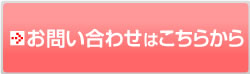 お問い合わせはこちらから